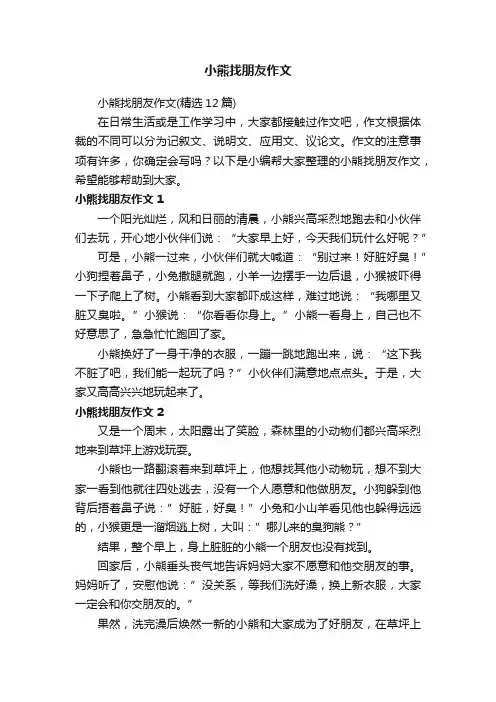 小熊找朋友作文

小熊找朋友作文(精选12篇)

在日常生活或是工作学习中，大家都接触过作文吧，作文根据体裁的不同可以分为记叙文、说明文、应用文、议论文。作文的注意事项有许多，你确定会写吗？以下是小编帮大家整理的小熊找朋友作文，希望能够帮助到大家。

小熊找朋友作文1

一个阳光灿烂，风和日丽的清晨，小熊兴高采烈地跑去和小伙伴们去玩，开心地小伙伴们说：“大家早上好，今天我们玩什么好呢？”

可是，小熊一过来，小伙伴们就大喊道：“别过来！好脏好臭！”小狗捏着鼻子，小兔撒腿就跑，小羊一边摆手一边后退，小猴被吓得一下子爬上了树。小熊看到大家都吓成这样，难过地说：“我哪里又脏又臭啦。”小猴说：“你看看你身上。”小熊一看身上，自己也不好意思了，急急忙忙跑回了家。

小熊换好了一身干净的衣服，一蹦一跳地跑出来，说：“这下我不脏了吧，我们能一起玩了吗？”小伙伴们满意地点点头。于是，大家又高高兴兴地玩起来了。

小熊找朋友作文2

又是一个周末，太阳露出了笑脸，森林里的小动物们都兴高采烈地来到草坪上游戏玩耍。

小熊也一路翻滚着来到草坪上，他想找其他小动物玩，想不到大家一看到他就往四处逃去，没有一个人愿意和他做朋友。小狗躲到他背后捂着鼻子说：”好脏，好臭！”小兔和小山羊看见他也躲得远远的，小猴更是一溜烟逃上树，大叫：”哪儿来的臭狗熊？”

结果，整个早上，身上脏脏的小熊一个朋友也没有找到。

回家后，小熊垂头丧气地告诉妈妈大家不愿意和他交朋友的事。妈妈听了，安慰他说：”没关系，等我们洗好澡，换上新衣服，大家一定会和你交朋友的。”

果然，洗完澡后焕然一新的小熊和大家成为了好朋友，在草坪上